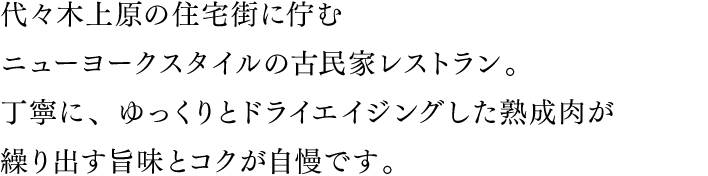 代々木上原の住宅街に佇む
ニューヨークスタイルの古民家レストラン。
丁寧に、ゆっくりとドライエイジングした熟成肉が
繰り出す旨味とコクが自慢です。